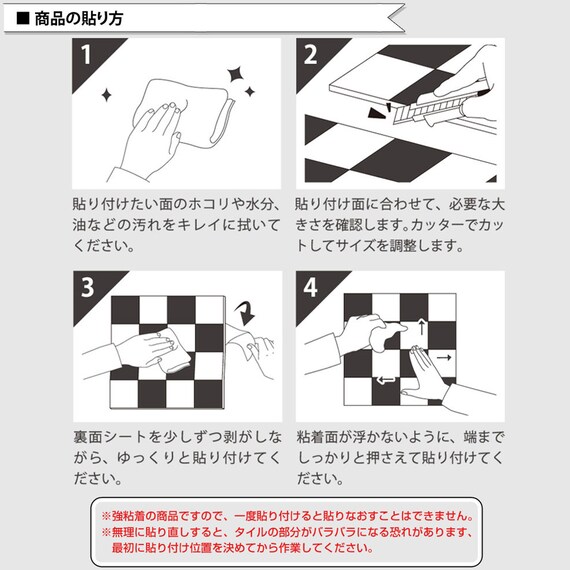 ■ 商品の貼り方

1

貼り付けたい面のホコリや水分、油などの汚れをキレイに拭いてください。

2

貼り付け面に合わせて、必要な大きさを確認します。カッターでカットしてサイズを調整します。

3

裏面シートを少しずつ剥がしながら、ゆっくりと貼り付けてください。

4

粘着面が浮かないように、端までしっかりと押さえて貼り付けてください。

※強粘着の商品ですので、一度貼り付けると貼りなおすことはできません。
※無理に貼り直しすると、タイルの部分がバラバラになる恐れがあります、最初に貼り付け位置を決めてから作業してください。